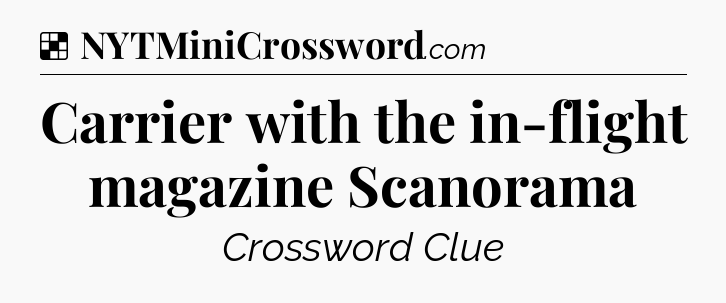 NYTMiniCrossword.com

Carrier with the in-flight magazine Scanorama

Crossword Clue